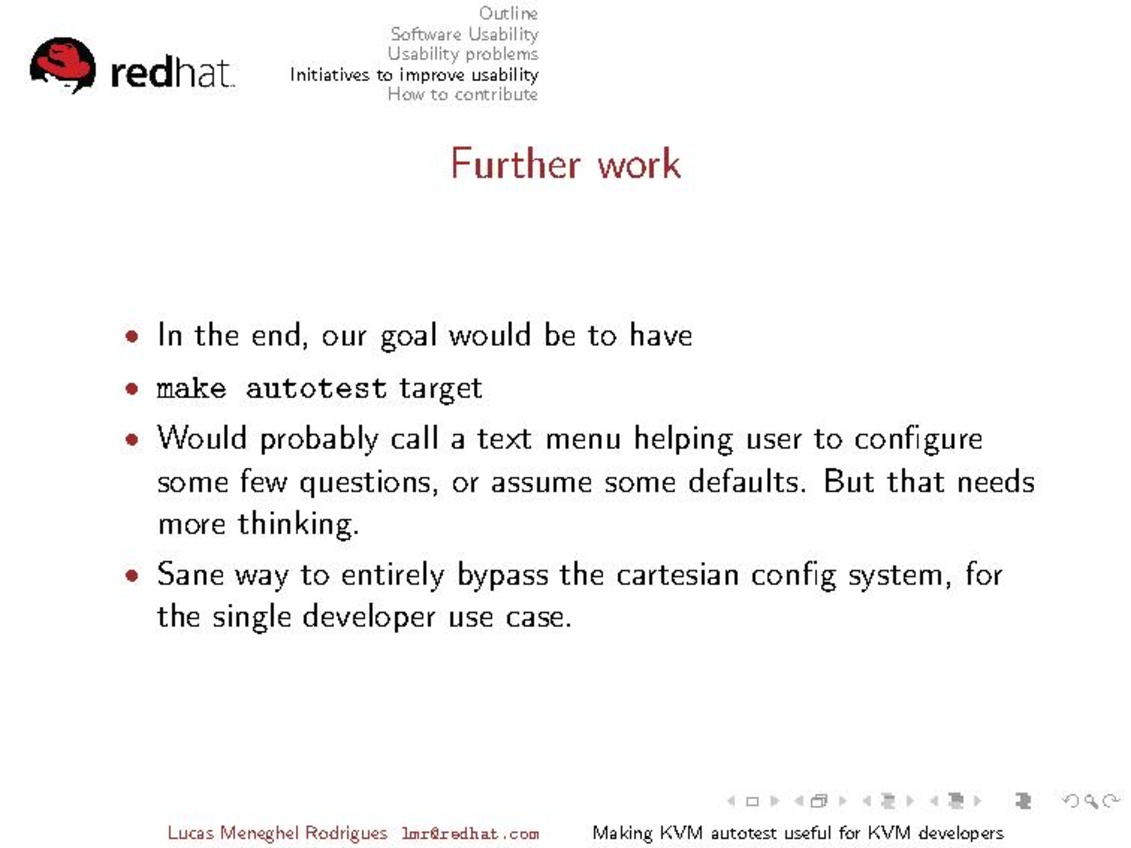 redhat.

Outline
Software Usability
Usability problems
Initiatives to improve usability
How to contribute

Further work

• In the end, our goal would be to have
• make autotest target
• Would probably call a text menu helping user to configure some few questions, or assume some defaults. But that needs more thinking.
• Sane way to entirely bypass the cartesian config system, for the single developer use case.

Lucas Meneghel Rodrigues lmr@redhat.com Making KVM autotest useful for KVM developers